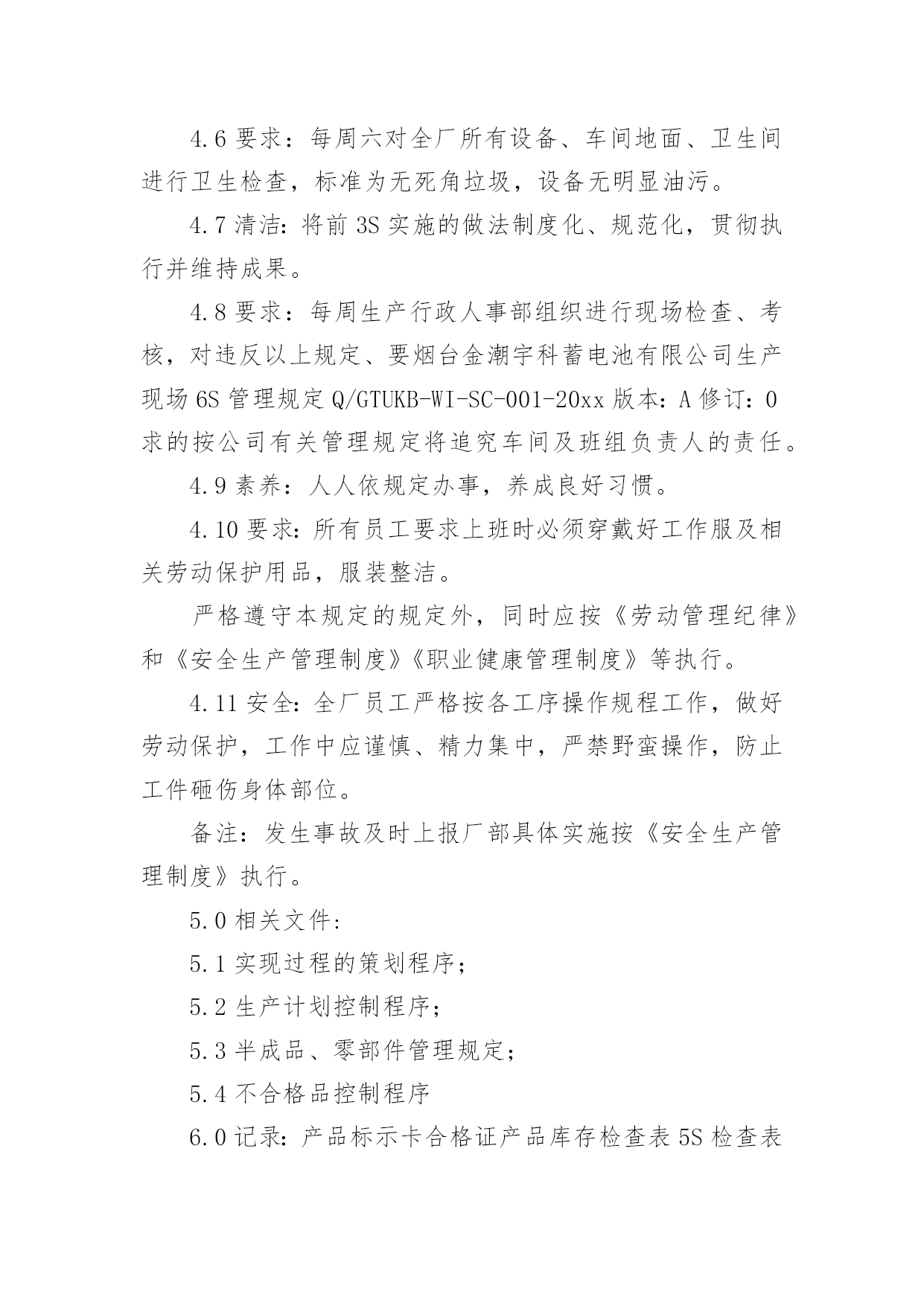 4.6 要求：每周六对全厂所有设备、车间地面、卫生间进行卫生检查，标准为无死角垃圾，设备无明显油污。

4.7 清洁：将前 3S 实施的做法制度化、规范化，贯彻执行并维持成果。

4.8 要求：每周生产行政人事部组织进行现场检查、考核，对违反以上规定、要烟台金潮宇科蓄电池有限公司生产现场 6S 管理规定 Q/GTUKB-WI-SC-001-20xx 版本：A 修订：0 求的按公司有关管理规定将追究车间及班组负责人的责任。

4.9 素养：人人依规定办事，养成良好习惯。

4.10 要求：所有员工要求上班时必须穿戴好工作服及相关劳动保护用品，服装整洁。

严格遵守本规定的规定外，同时应按《劳动管理纪律》和《安全生产管理制度》《职业健康管理制度》等执行。

4.11 安全：全厂员工严格按各工序操作规程工作，做好劳动保护，工作中应谨慎、精力集中，严禁野蛮操作，防止工件砸伤身体部位。

备注：发生事故及时上报厂部具体实施按《安全生产管理制度》执行。

5.0 相关文件：

5.1 实现过程的策划程序；

5.2 生产计划控制程序；

5.3 半成品、零部件管理规定；

5.4 不合格品控制程序

6.0 记录：产品标示卡合格证产品库存检查表 5S 检查表